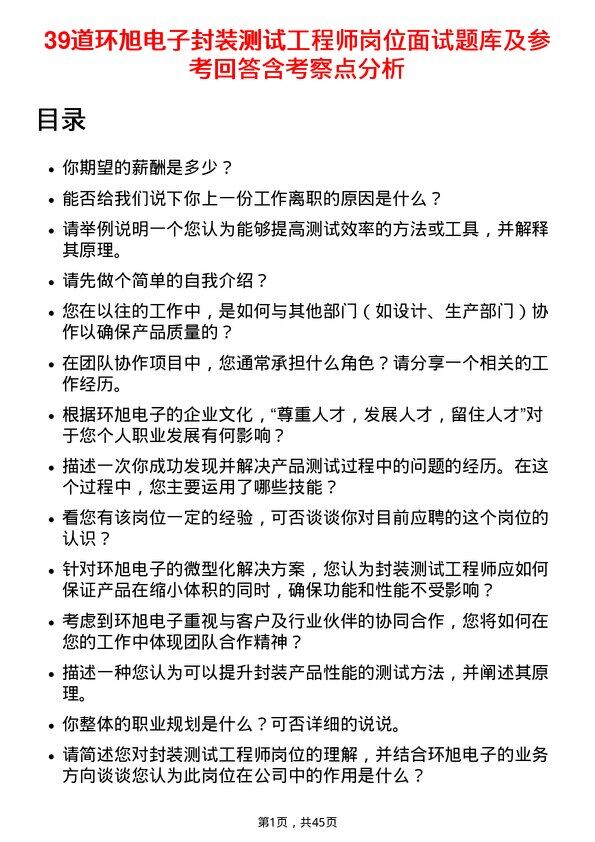 39道环旭电子封装测试工程师岗位面试题库及参考回答含考察点分析

目录

• 你期望的薪酬是多少？

• 能否给我们说下你上一份工作离职的原因是什么？

• 请举例说明一个您认为能够提高测试效率的方法或工具，并解释其原理。

• 请先做个简单的自我介绍？

• 您在以往的工作中，是如何与其他部门（如设计、生产部门）协作以确保产品质量的？

• 在团队协作项目中，您通常承担什么角色？请分享一个相关的工作经历。

• 根据环旭电子的企业文化，“尊重人才，发展人才，留住人才”对于您个人职业发展有何影响？

• 描述一次你成功发现并解决产品测试过程中的问题的经历。在这个过程中，您主要运用了哪些技能？

• 看您有该岗位一定的经验，可否谈谈你对目前应聘的这个岗位的认识？

• 针对环旭电子的微型化解决方案，您认为封装测试工程师应如何保证产品在缩小体积的同时，确保功能和性能不受影响？

• 考虑到环旭电子重视与客户及行业伙伴的协同合作，您将如何在您的工作中体现团队合作精神？

• 描述一种您认为可以提升封装产品性能的测试方法，并阐述其原理。

• 你整体的职业规划是什么？可否详细的说说。

• 请简述您对封装测试工程师岗位的理解，并结合环旭电子的业务方向谈谈您认为此岗位在公司中的作用是什么？

第1页，共45页